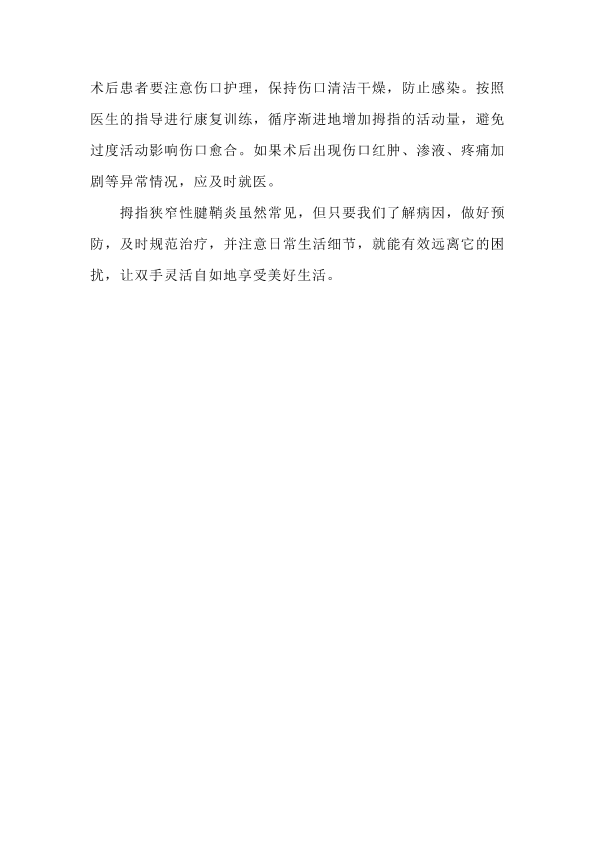 术后患者要注意伤口护理，保持伤口清洁干燥，防止感染。按照医生的指导进行康复训练，循序渐进地增加拇指的活动量，避免过度活动影响伤口愈合。如果术后出现伤口红肿、渗液、疼痛加剧等异常情况，应及时就医。

拇指狭窄性腱鞘炎虽然常见，但只要我们了解病因，做好预防，及时规范治疗，并注意日常生活细节，就能有效远离它的困扰，让双手灵活自如地享受美好生活。